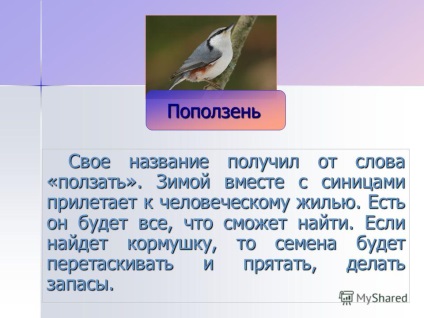 Поползень

Свое название получил от слова «ползать». Зимой вместе с синицами прилетает к человеческому жилью. Есть он будет все, что сможет найти. Если найдет кормушку, то семена будет перетаскивать и прятать, делать запасы.

MyShared